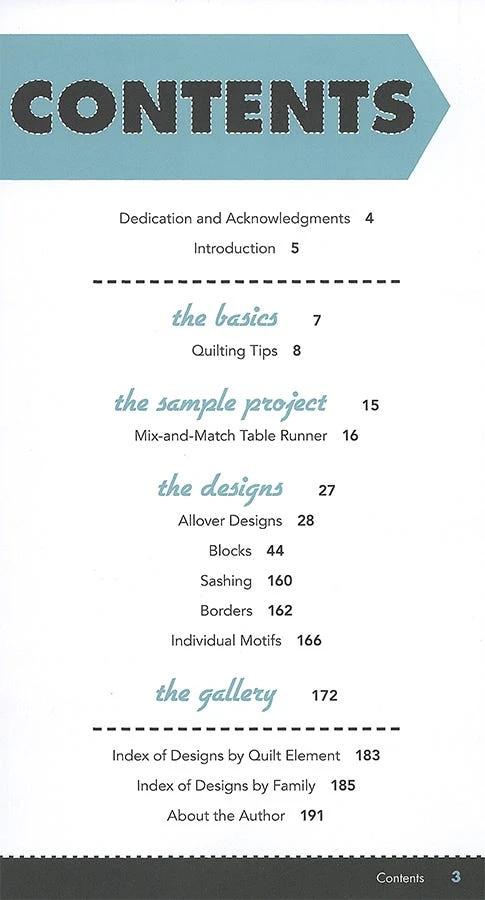 CONTENTS

Dedication and Acknowledgments 4

Introduction 5

the basics 7

Quilting Tips 8

the sample project 15

Mix-and-Match Table Runner 16

the designs 27

Allover Designs 28

Blocks 44

Sashing 160

Borders 162

Individual Motifs 166

the gallery 172

Index of Designs by Quilt Element 183

Index of Designs by Family 185

About the Author 191

Contents 3